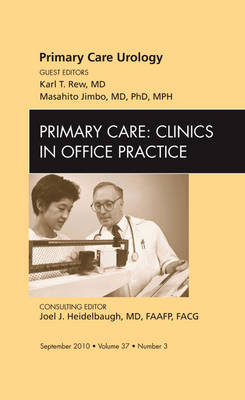 Primary Care Urology

GUEST EDITORS

Karl T. Rew, MD

Masahito Jimbo, MD, PhD, MPH

PRIMARY CARE: CLINICS IN OFFICE PRACTICE

CONSULTING EDITOR

Joel J. Heidelbaugh, MD, FAAFP, FACG

September 2010 • Volume 37 • Number 3